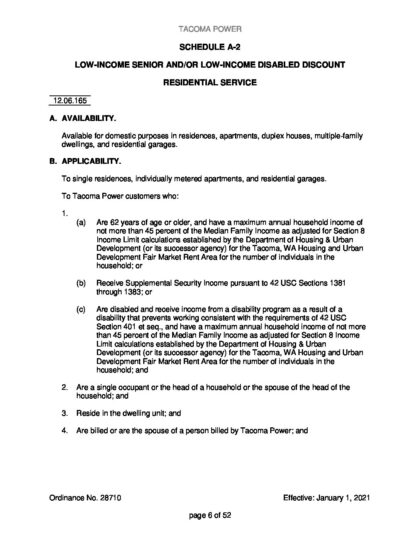 TACOMA POWER

SCHEDULE A-2

LOW-INCOME SENIOR AND/OR LOW-INCOME DISABLED DISCOUNT

RESIDENTIAL SERVICE

12.06.165

A. AVAILABILITY.

Available for domestic purposes in residences, apartments, duplex houses, multiple-family dwellings, and residential garages.

B. APPLICABILITY.

To single residences, individually metered apartments, and residential garages.

To Tacoma Power customers who:

1.

(a) Are 62 years of age or older, and have a maximum annual household income of not more than 45 percent of the Median Family Income as adjusted for Section 8 Income Limit calculations established by the Department of Housing & Urban Development (or its successor agency) for the Tacoma, WA Housing and Urban Development Fair Market Rent Area for the number of individuals in the household; or

(b) Receive Supplemental Security Income pursuant to 42 USC Sections 1381 through 1383; or

(c) Are disabled and receive income from a disability program as a result of a disability that prevents working consistent with the requirements of 42 USC Section 401 et seq., and have a maximum annual household income of not more than 45 percent of the Median Family Income as adjusted for Section 8 Income Limit calculations established by the Department of Housing & Urban Development (or its successor agency) for the Tacoma, WA Housing and Urban Development Fair Market Rent Area for the number of individuals in the household; and

2. Are a single occupant or the head of a household or the spouse of the head of the household; and

3. Reside in the dwelling unit; and

4. Are billed or are the spouse of a person billed by Tacoma Power; and

Ordinance No. 28710

Effective: January 1, 2021

page 6 of 52